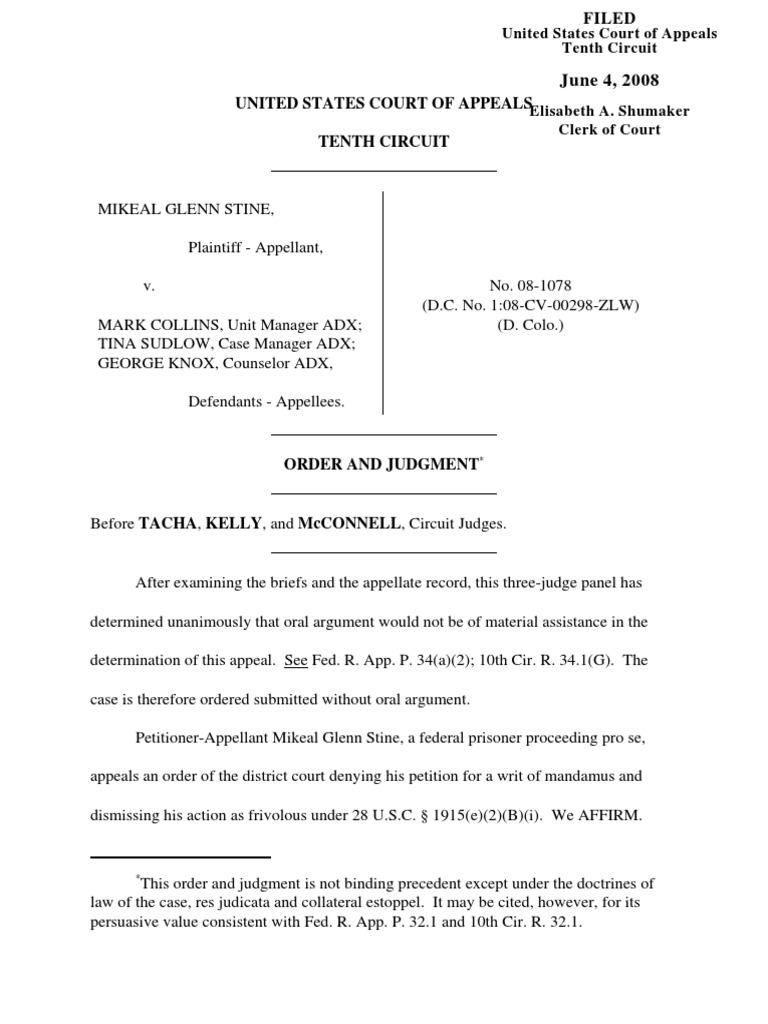 FILED
United States Court of Appeals
Tenth Circuit

June 4, 2008

Elisabeth A. Shumaker
Clerk of Court

UNITED STATES COURT OF APPEALS

TENTH CIRCUIT

MIKEAL GLENN STINE,

Plaintiff - Appellant,

v.

MARK COLLINS, Unit Manager ADX; TINA SUDLOW, Case Manager ADX; GEORGE KNOX, Counselor ADX,

Defendants - Appellees.

No. 08-1078
(D.C. No. 1:08-CV-00298-ZLW)
(D. Colo.)

ORDER AND JUDGMENT*

Before TACHA, KELLY, and McCONNELL, Circuit Judges.

After examining the briefs and the appellate record, this three-judge panel has determined unanimously that oral argument would not be of material assistance in the determination of this appeal. See Fed. R. App. P. 34(a)(2); 10th Cir. R. 34.1(G). The case is therefore ordered submitted without oral argument.

Petitioner-Appellant Mikeal Glenn Stine, a federal prisoner proceeding pro se, appeals an order of the district court denying his petition for a writ of mandamus and dismissing his action as frivolous under 28 U.S.C. § 1915(e)(2)(B)(i). We AFFIRM.

*This order and judgment is not binding precedent except under the doctrines of law of the case, res judicata and collateral estoppel. It may be cited, however, for its persuasive value consistent with Fed. R. App. P. 32.1 and 10th Cir. R. 32.1.